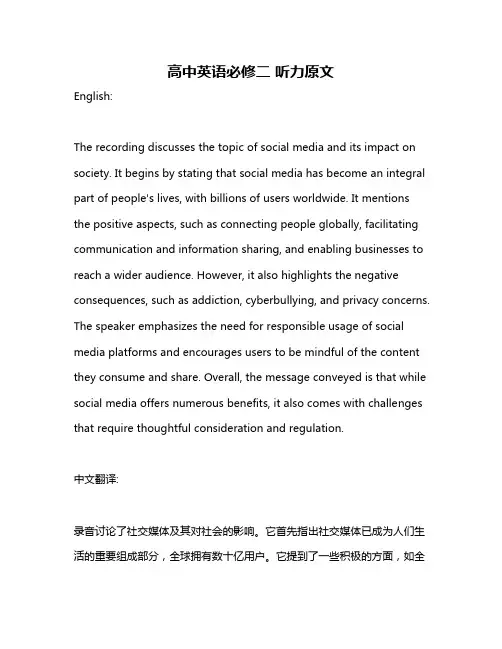 高中英语必修二 听力原文

English:

The recording discusses the topic of social media and its impact on society. It begins by stating that social media has become an integral part of people's lives, with billions of users worldwide. It mentions the positive aspects, such as connecting people globally, facilitating communication and information sharing, and enabling businesses to reach a wider audience. However, it also highlights the negative consequences, such as addiction, cyberbullying, and privacy concerns. The speaker emphasizes the need for responsible usage of social media platforms and encourages users to be mindful of the content they consume and share. Overall, the message conveyed is that while social media offers numerous benefits, it also comes with challenges that require thoughtful consideration and regulation.

中文翻译:

录音讨论了社交媒体及其对社会的影响。它首先指出社交媒体已成为人们生活的重要组成部分，全球拥有数十亿用户。它提到了一些积极的方面，如全